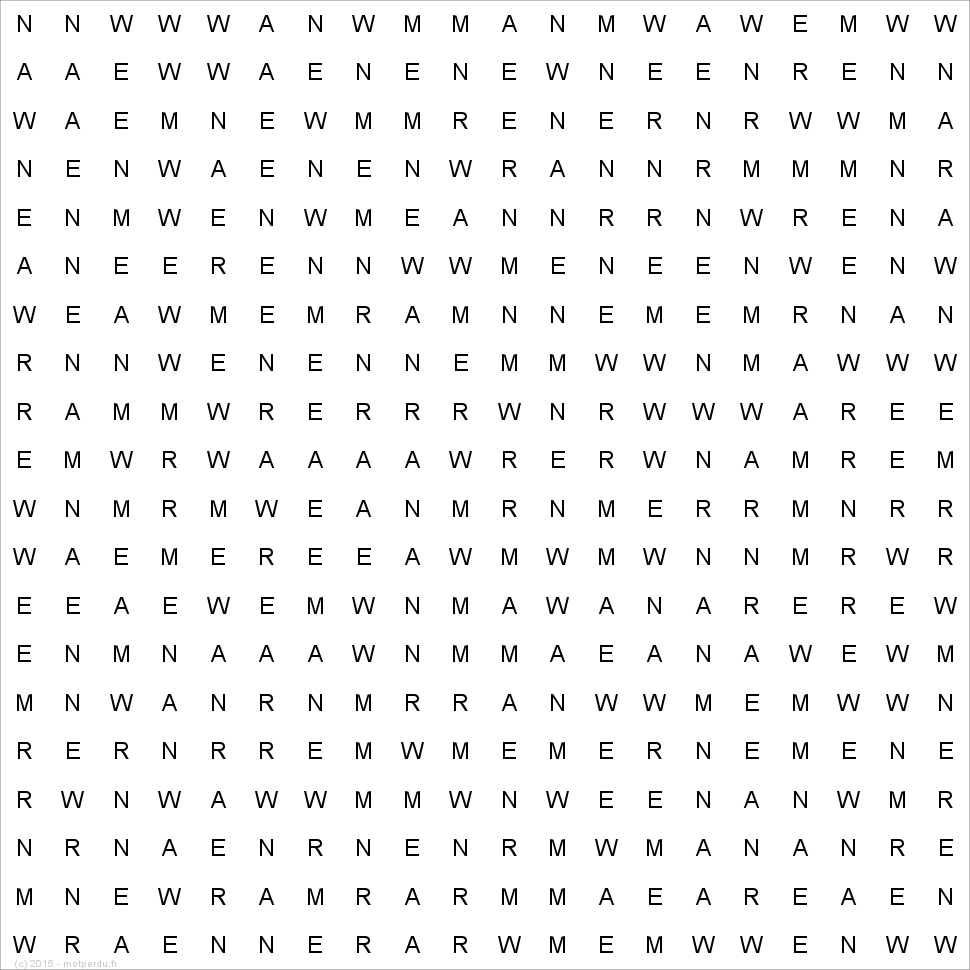 N N W W W A N W M M A N M W A W E M W W
A A E W W A E N E N E W N E E N R E N N
W A E M N E W M M R E N E R N R W W M A
N E N W A E N E N W R A N N R M M M N R
E N M W E N W M E A N N R R N W R E N A
A N E E R E N N W W M E N E E N W E N W
W E A W M E M R A M N N E M E M R N A N
R N N W E N E N N E M M W W N M A W W W
R A M M W R E R R R W N R W W W A R E E
E M W R W A A A A W R E R W N A M R E M
W N M R M W E A N M R N M E R R M N R R
W A E M E R E E A W M W M W N N M R W R
E E A E W E M W N M A W A N A R E R E W
E N M N A A A W N M M A E A N A W E W M
M N W A N R N M R R A N W W M E M W W N
R E R N R R E M W M E M E R N E M E N E
R W N W A W W M M W N W E E N A N W M R
N R N A E N R N E N R M W M A N A N R E
M N E W R A M R A R M M A E A R E A E N
W R A E N N E R A R W M E M W W E N W W
(c) 2015 - motperdu.fr